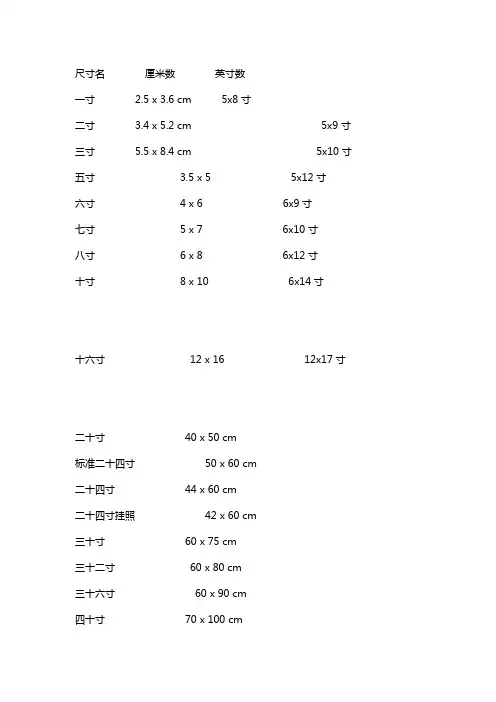 尺寸名 厘米数 英寸数

一寸 2.5 x 3.6 cm 5x8 寸

二寸 3.4 x 5.2 cm 5x9 寸

三寸 5.5 x 8.4 cm 5x10 寸

五寸 3.5 x 5 5x12 寸

六寸 4 x 6 6x9 寸

七寸 5 x 7 6x10 寸

八寸 6 x 8 6x12 寸

十寸 8 x 10 6x14 寸

十六寸 12 x 16 12x17 寸

二十寸 40 x 50 cm

标准二十四寸 50 x 60 cm

二十四寸 44 x 60 cm

二十四寸挂照 42 x 60 cm

三十寸 60 x 75 cm

三十二寸 60 x 80 cm

三十六寸 60 x 90 cm

四十寸 70 x 100 cm